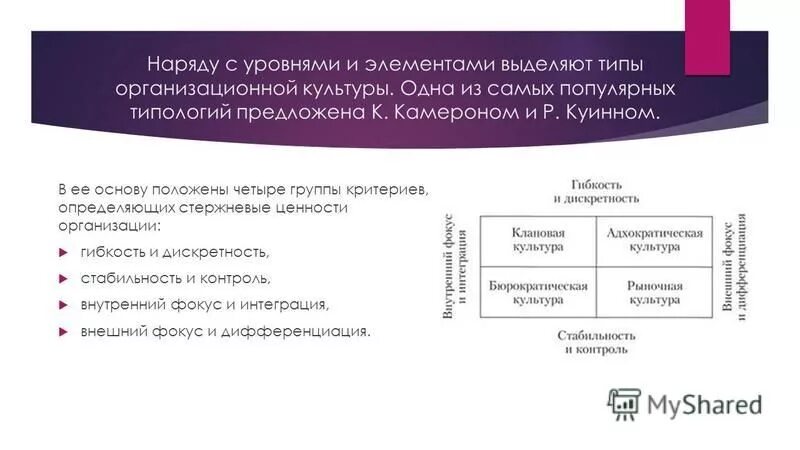 Наряду с уровнями и элементами выделяют типы организационной культуры. Одна из самых популярных типологий предложена К. Камероном и Р. Куинном.

В ее основу положены четыре группы критериев, определяющих стержневые ценности организации:

гибкость и дискретность,

стабильность и контроль,

внутренний фокус и интеграция,

внешний фокус и дифференциация.

Гибкость и дискретность

Внутренний фокус и интеграция

| Клановая культура | Адхократическая культура |
|---|---|
| Бюрократическая культура | Рыночная культура |

Внешний фокус и дифференциация

Стабильность и контроль

MyShared